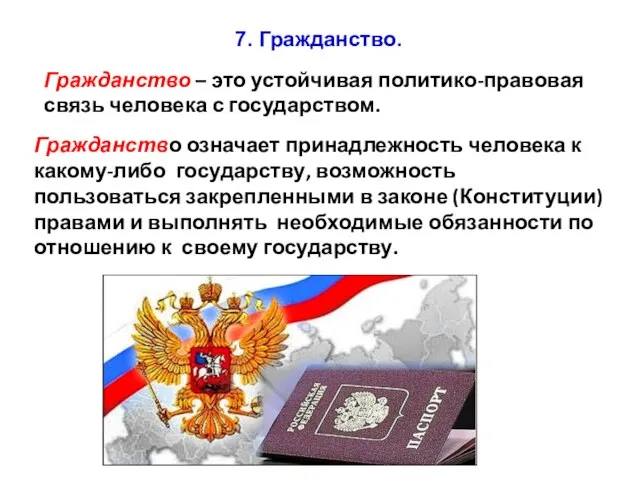 7. Гражданство.

Гражданство – это устойчивая политико-правовая связь человека с государством.

Гражданство означает принадлежность человека к какому-либо государству, возможность пользоваться закрепленными в законе (Конституции) правами и выполнять необходимые обязанности по отношению к своему государству.

РОССИЙСКАЯ ФЕДЕРАЦИЯ

ПАСПОРТ